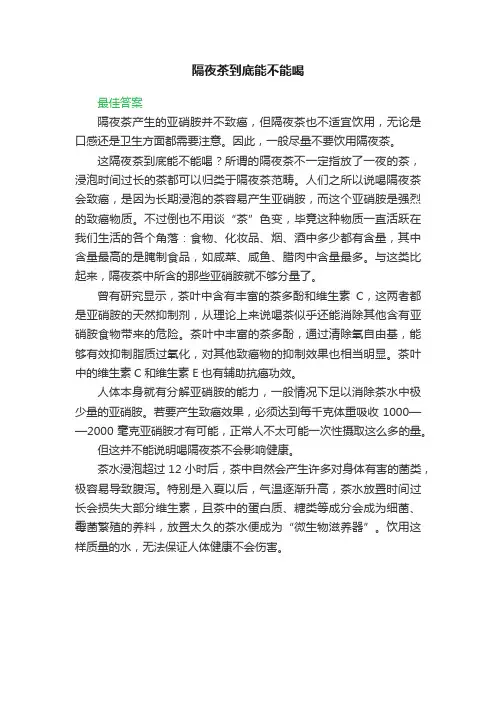 隔夜茶到底能不能喝

最佳答案

隔夜茶产生的亚硝胺并不致癌，但隔夜茶也不适宜饮用，无论是口感还是卫生方面都需要注意。因此，一般尽量不要饮用隔夜茶。

这隔夜茶到底能不能喝？所谓的隔夜茶不一定指放了一夜的茶，浸泡时间过长的茶都可以归类于隔夜茶范畴。人们之所以说喝隔夜茶会致癌，是因为长期浸泡的茶容易产生亚硝胺，而这个亚硝胺是强烈的致癌物质。不过倒也不用谈“茶”色变，毕竟这种物质一直活跃在我们生活的各个角落：食物、化妆品、烟、酒中多少都有含量，其中含量最高的是腌制食品，如咸菜、咸鱼、腊肉中含量最多。与这类比起来，隔夜茶中所含的那些亚硝胺就不够分量了。

曾有研究显示，茶叶中含有丰富的茶多酚和维生素 C，这两者都是亚硝胺的天然抑制剂，从理论上来说喝茶似乎还能消除其他含有亚硝胺食物带来的危险。茶叶中丰富的茶多酚，通过清除氧自由基，能够有效抑制脂质过氧化，对其他致癌物的抑制效果也相当明显。茶叶中的维生素 C 和维生素 E 也有辅助抗癌功效。

人体本身就有分解亚硝胺的能力，一般情况下足以消除茶水中极少量的亚硝胺。若要产生致癌效果，必须达到每千克体重吸收 1000——2000 毫克亚硝胺才有可能，正常人不太可能一次性摄取这么多的量。

但这并不能说明喝隔夜茶不会影响健康。

茶水浸泡超过 12 小时后，茶中自然会产生许多对身体有害的菌类，极容易导致腹泻。特别是入夏以后，气温逐渐升高，茶水放置时间过长会损失大部分维生素，且茶中的蛋白质、糖类等成分会成为细菌、霉菌繁殖的养料，放置太久的茶水便成为“微生物滋养器”。饮用这样质量的水，无法保证人体健康不会伤害。